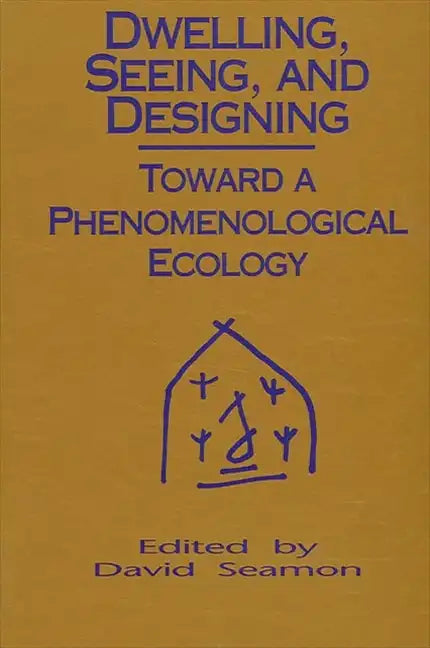 DWELLING, SEEING, AND DESIGNING

TOWARD A PHENOMENOLOGICAL ECOLOGY

Edited by
David Seamon